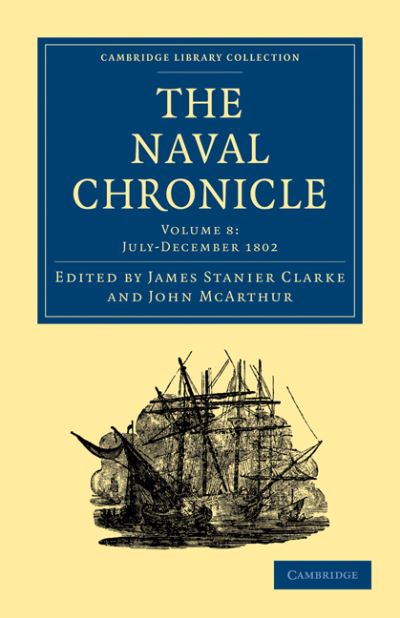 CAMBRIDGE LIBRARY COLLECTION

THE NAVAL CHRONICLE

VOLUME 8: JULY-DECEMBER 1802

EDITED BY JAMES STANIER CLARKE AND JOHN MCARTHUR

CAMBRIDGE